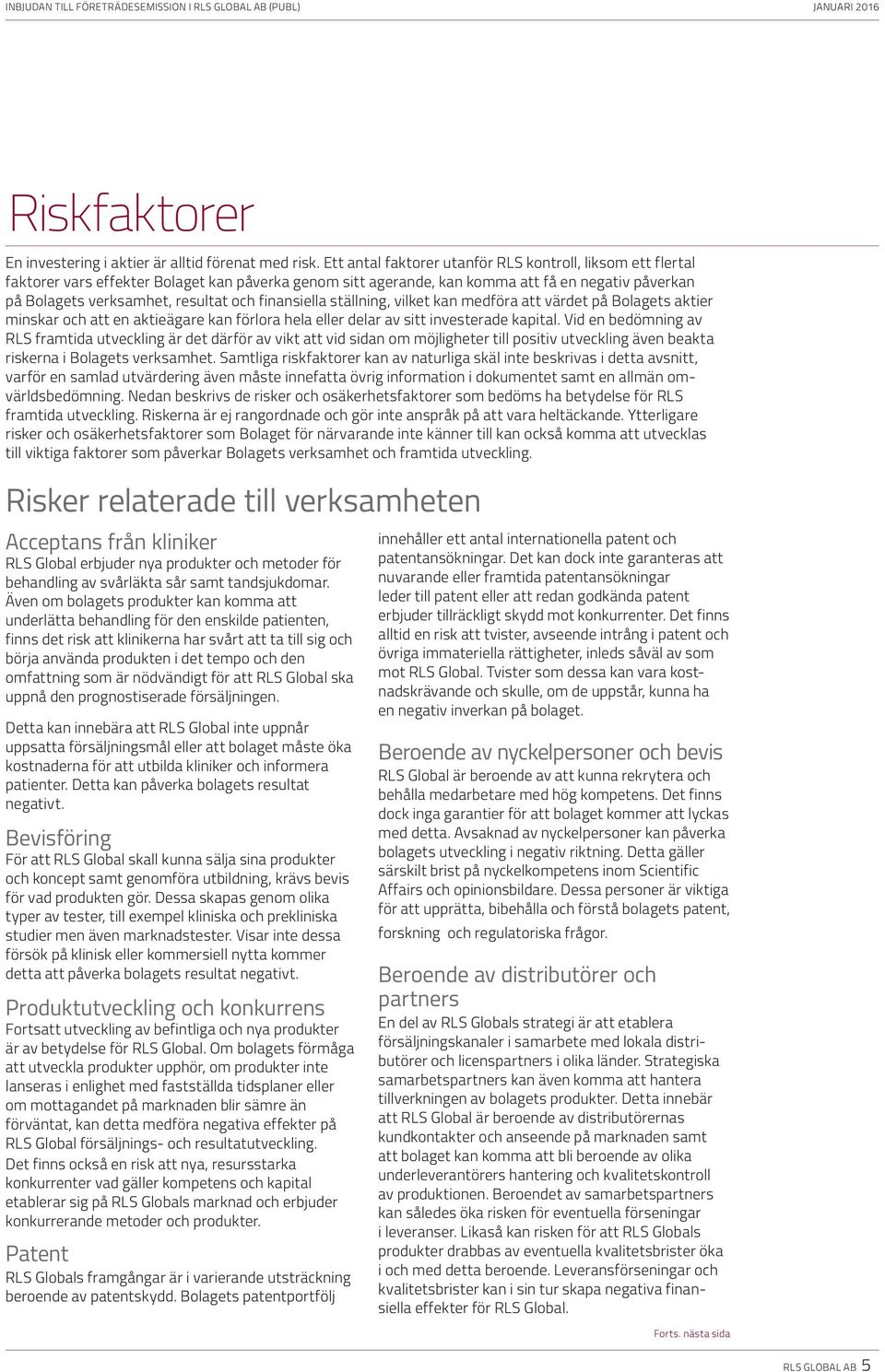 INBJUDAN TILL FÖRETRÄDESEMISSION I RLS GLOBAL AB (PUBL) JANUARI 2016

Riskfaktorer

En investering i aktier är alltid förenat med risk. Ett antal faktorer utanför RLS kontroll, liksom ett flertal faktorer vars effekter Bolaget kan påverka genom sitt agerande, kan komma att få en negativ påverkan på Bolagets verksamhet, resultat och finansiella ställning, vilket kan medföra att värdet på Bolagets aktier minskar och att en aktieägare kan förlora hela eller delar av sitt investerade kapital. Vid en bedömning av RLS framtida utveckling är det därför av vikt att vid sidan om möjligheter till positiv utveckling även beakta riskerna i Bolagets verksamhet. Samtliga riskfaktorer kan av naturliga skäl inte beskrivas i detta avsnitt, varför en samlad utvärdering även måste innefatta övrig information i dokumentet samt en allmän omvärldsbedömning. Nedan beskrivs de risker och osäkerhetsfaktorer som bedöms ha betydelse för RLS framtida utveckling. Riskerna är ej rangordnade och gör inte anspråk på att vara heltäckande. Ytterligare risker och osäkerhetsfaktorer som Bolaget för närvarande inte känner till kan också komma att utvecklas till viktiga faktorer som påverkar Bolagets verksamhet och framtida utveckling.

Risker relaterade till verksamheten

Acceptans från kliniker
RLS Global erbjuder nya produkter och metoder för behandling av svårläkta sår samt tandsjukdomar. Även om bolagets produkter kan komma att underlätta behandling för den enskilde patienten, finns det risk att klinikerna har svårt att ta till sig och börja använda produkten i det tempo och den omfattning som är nödvändigt för att RLS Global ska uppnå den prognostiserade försäljningen.

Detta kan innebära att RLS Global inte uppnår uppsatta försäljningsmål eller att bolaget måste öka kostnaderna för att utbilda kliniker och informera patienter. Detta kan påverka bolagets resultat negativt.

Bevisföring
För att RLS Global skall kunna sälja sina produkter och koncept samt genomföra utbildning, krävs bevis för vad produkten gör. Dessa skapas genom olika typer av tester, till exempel kliniska och prekliniska studier men även marknadstester. Visar inte dessa försök på klinisk eller kommersiell nytta kommer detta att påverka bolagets resultat negativt.

Produktutveckling och konkurrens
Fortsatt utveckling av befintliga och nya produkter är av betydelse för RLS Global. Om bolagets förmåga att utveckla produkter upphör, om produkter inte lanseras i enlighet med fastställda tidsplaner eller om mottagandet på marknaden blir sämre än förväntat, kan detta medföra negativa effekter på RLS Global försäljnings- och resultatutveckling. Det finns också en risk att nya, resursstarka konkurrenter vad gäller kompetens och kapital etablerar sig på RLS Globals marknad och erbjuder konkurrerande metoder och produkter.

Patent
RLS Globals framgångar är i varierande utsträckning beroende av patentskydd. Bolagets patentportfölj innehåller ett antal internationella patent och patentansökningar. Det kan dock inte garanteras att nuvarande eller framtida patentansökningar leder till patent eller att redan godkända patent erbjuder tillräckligt skydd mot konkurrenter. Det finns alltid en risk att tvister, avseende intrång i patent och övriga immateriella rättigheter, inleds såväl av som mot RLS Global. Tvister som dessa kan vara kostnadskrävande och skulle, om de uppstår, kunna ha en negativ inverkan på bolaget.

Beroende av nyckelpersoner och bevis
RLS Global är beroende av att kunna rekrytera och behålla medarbetare med hög kompetens. Det finns dock inga garantier för att bolaget kommer att lyckas med detta. Avsaknad av nyckelpersoner kan påverka bolagets utveckling i negativ riktning. Detta gäller särskilt brist på nyckelkompetens inom Scientific Affairs och opinionsbildare. Dessa personer är viktiga för att upprätta, bibehålla och förstå bolagets patent, forskning och regulatoriska frågor.

Beroende av distributörer och partners
En del av RLS Globals strategi är att etablera försäljningskanaler i samarbete med lokala distributörer och licenspartners i olika länder. Strategiska samarbetspartners kan även komma att hantera tillverkningen av bolagets produkter. Detta innebär att RLS Global är beroende av distributörernas kundkontakter och anseende på marknaden samt att bolaget kan komma att bli beroende av olika underleverantörers hantering och kvalitetskontroll av produktionen. Beroendet av samarbetspartners kan således öka risken för eventuella förseningar i leveranser. Likaså kan risken för att RLS Globals produkter drabbas av eventuella kvalitetsbrister öka i och med detta beroende. Leveransförseningar och kvalitetsbrister kan i sin tur skapa negativa finansiella effekter för RLS Global.

Forts. nästa sida

RLS GLOBAL AB 5